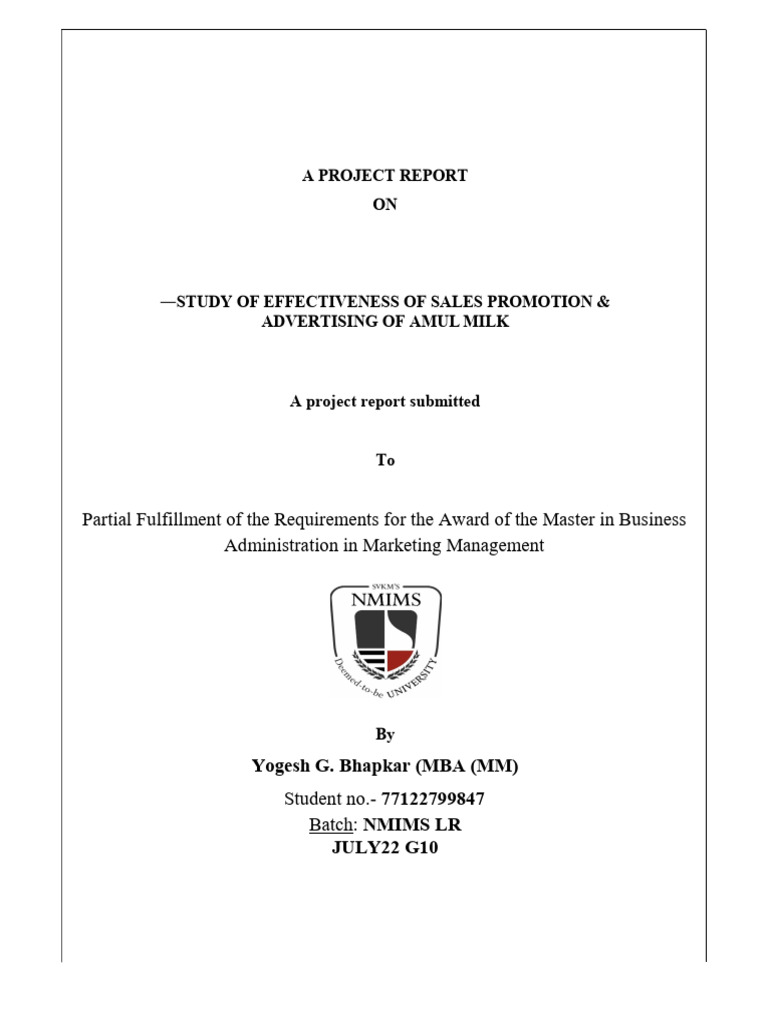 A PROJECT REPORT
ON

—STUDY OF EFFECTIVENESS OF SALES PROMOTION & ADVERTISING OF AMUL MILK

A project report submitted

To

Partial Fulfillment of the Requirements for the Award of the Master in Business Administration in Marketing Management

SVKM'S
NMIMS
Deemed-to-be UNIVERSITY

By

Yogesh G. Bhapkar (MBA (MM)

Student no.- 77122799847
Batch: NMIMS LR
JULY22 G10